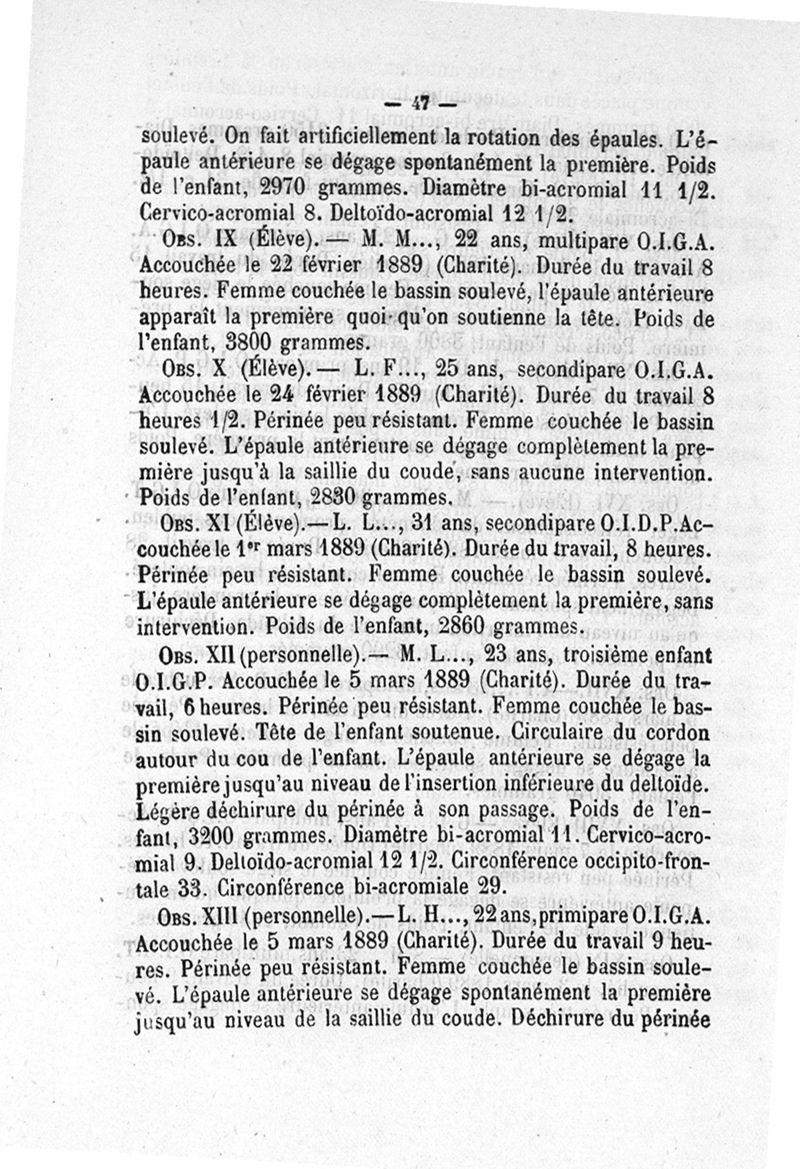 — 47 —

soulevé. On fait artificiellement la rotation des épaules. L'épaule antérieure se dégage spontanément la première. Poids de l'enfant, 2970 grammes. Diamètre bi-acromial 11 1/2. Cervico-acromial 8. Deltoïdo-acromial 12 1/2.

Obs. IX (Élève). — M. M..., 22 ans, multipare O.I.G.A. Accouchée le 22 février 1889 (Charité). Durée du travail 8 heures. Femme couchée le bassin soulevé, l'épaule antérieure apparaît la première quoi qu'on soutienne la tête. Poids de l'enfant, 3800 grammes.

Obs. X (Élève). — L. F..., 25 ans, secondipare O.I.G.A. Accouchée le 24 février 1889 (Charité). Durée du travail 8 heures 1/2. Périnée peu résistant. Femme couchée le bassin soulevé. L'épaule antérieure se dégage complètement la première jusqu'à la saillie du coude, sans aucune intervention. Poids de l'enfant, 2830 grammes.

Obs. XI (Élève).— L. L..., 31 ans, secondipare O.I.D.P. Accouchée le 1er mars 1889 (Charité). Durée du travail, 8 heures. Périnée peu résistant. Femme couchée le bassin soulevé. L'épaule antérieure se dégage complètement la première, sans intervention. Poids de l'enfant, 2860 grammes.

Obs. XII (personnelle).— M. L..., 23 ans, troisième enfant O.I.G.P. Accouchée le 5 mars 1889 (Charité). Durée du travail, 6 heures. Périnée peu résistant. Femme couchée le bassin soulevé. Tête de l'enfant soutenue. Circulaire du cordon autour du cou de l'enfant. L'épaule antérieure se dégage la première jusqu'au niveau de l'insertion inférieure du deltoïde. Légère déchirure du périnée à son passage. Poids de l'enfant, 3200 grammes. Diamètre bi-acromial 11. Cervico-acromial 9. Deltoïdo-acromial 12 1/2. Circonférence occipito-frontale 33. Circonférence bi-acromiale 29.

Obs. XIII (personnelle).— L. H..., 22 ans, primipare O.I.G.A. Accouchée le 5 mars 1889 (Charité). Durée du travail 9 heures. Périnée peu résistant. Femme couchée le bassin soulevé. L'épaule antérieure se dégage spontanément la première jusqu'au niveau de la saillie du coude. Déchirure du périnée